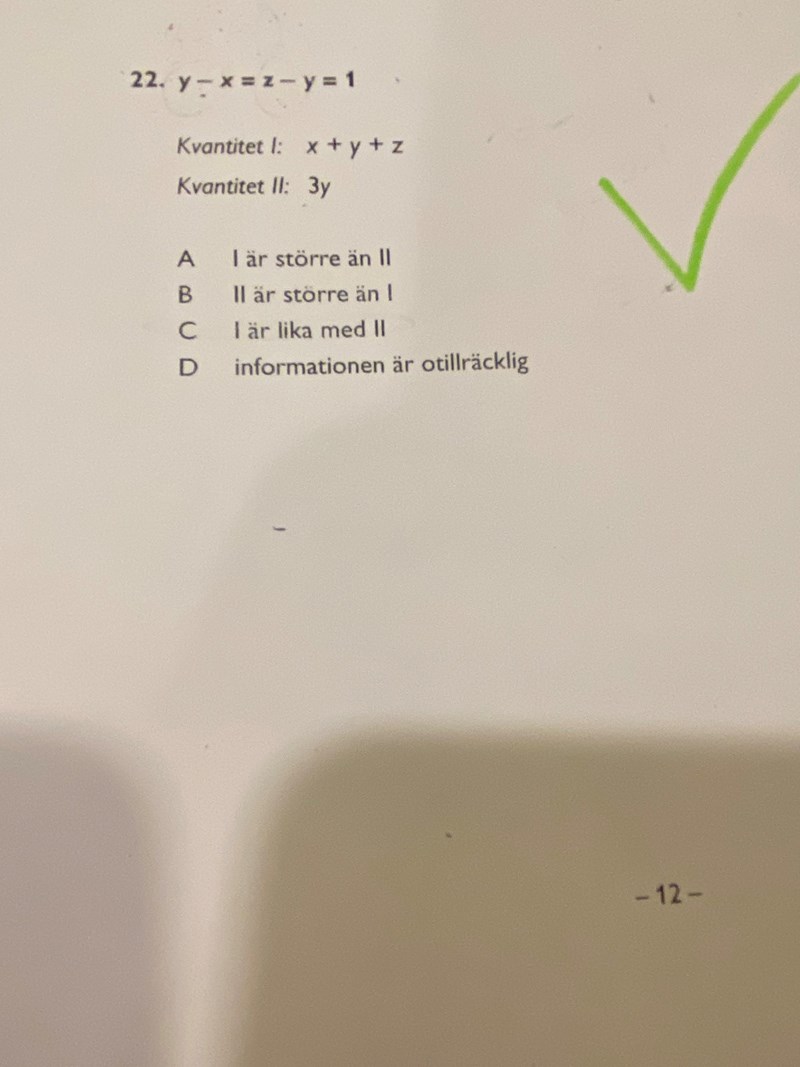 22. $y - x = z - y = 1$

Kvantitet I: $x + y + z$

Kvantitet II: $3y$

A I är större än II
B II är större än I
C I är lika med II
D informationen är otillräcklig

– 12 –